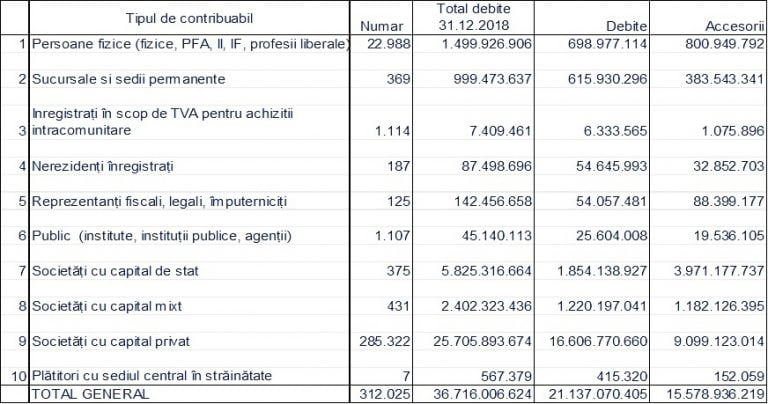 |  | Tipul de contribuabil | Numar | Total debite 31.12.2018 | Debite | Accesorii |
|---|---|---|---|---|---|
| 1 | Persoane fizice (fizice, PFA, II, IF, profesii liberale) | 22.988 | 1.499.926.906 | 698.977.114 | 800.949.792 |
| 2 | Sucursale si sedii permanente | 369 | 999.473.637 | 615.930.296 | 383.543.341 |
| 3 | Inregistrați în scop de TVA pentru achizitii intracomunitare | 1.114 | 7.409.461 | 6.333.565 | 1.075.896 |
| 4 | Nerezidenți înregistrați | 187 | 87.498.696 | 54.645.993 | 32.852.703 |
| 5 | Reprezentanți fiscali, legali, împuterniciți | 125 | 142.456.658 | 54.057.481 | 88.399.177 |
| 6 | Public (institute, instituții publice, agenții) | 1.107 | 45.140.113 | 25.604.008 | 19.536.105 |
| 7 | Societăți cu capital de stat | 375 | 5.825.316.664 | 1.854.138.927 | 3.971.177.737 |
| 8 | Societăți cu capital mixt | 431 | 2.402.323.436 | 1.220.197.041 | 1.182.126.395 |
| 9 | Societăți cu capital privat | 285.322 | 25.705.893.674 | 16.606.770.660 | 9.099.123.014 |
| 10 | Plătitori cu sediul central în străinătate | 7 | 567.379 | 415.320 | 152.059 |
|  | TOTAL GENERAL | 312.025 | 36.716.006.624 | 21.137.070.405 | 15.578.936.219 |